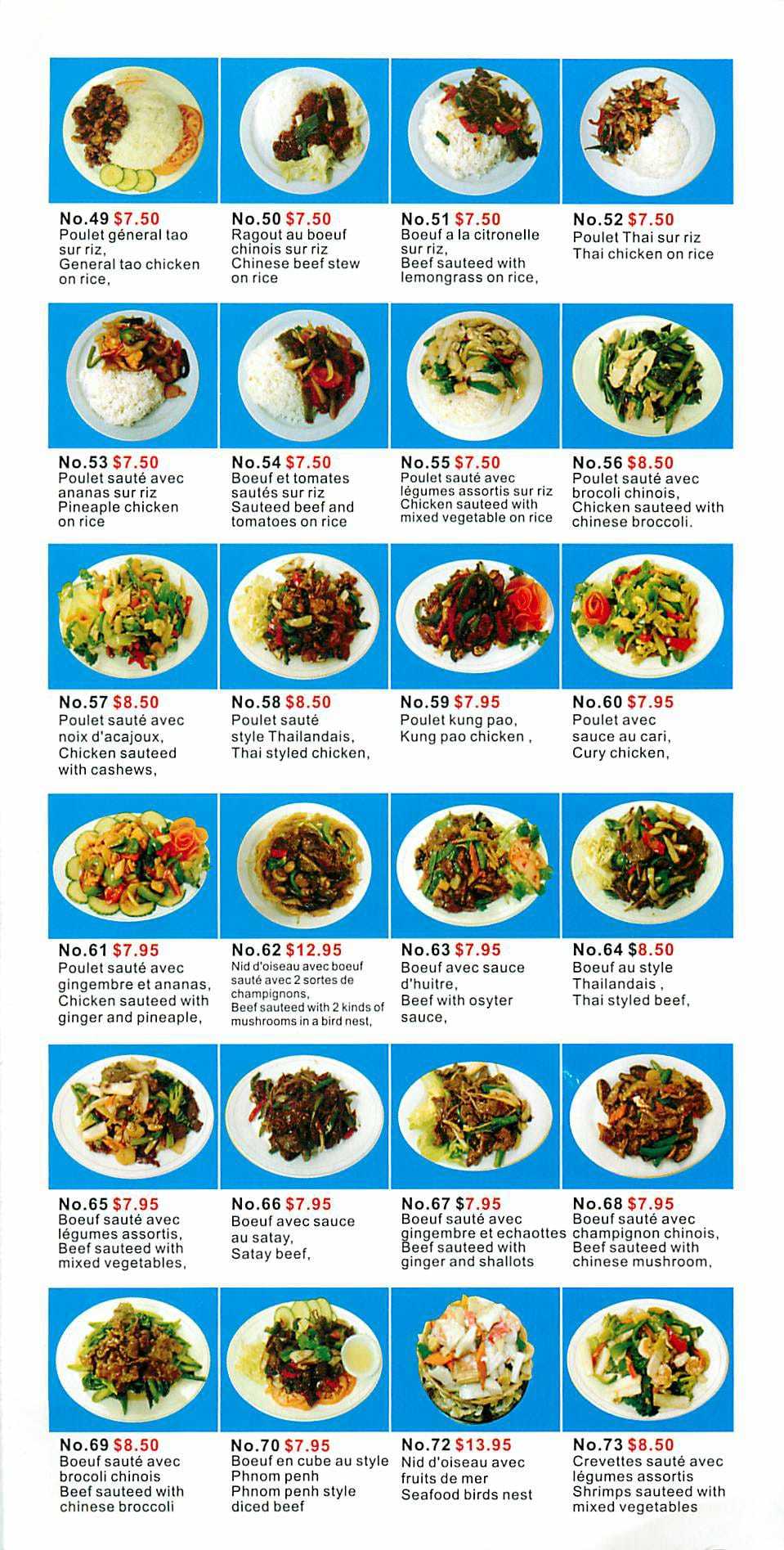 No.49 $7.50
Poulet géneral tao sur riz,
General tao chicken on rice,

No.50 $7.50
Ragout au boeuf chinois sur riz
Chinese beef stew on rice

No.51 $7.50
Boeuf a la citronelle sur riz,
Beef sauteed with lemongrass on rice,

No.52 $7.50
Poulet Thai sur riz
Thai chicken on rice

No.53 $7.50
Poulet sauté avec ananas sur riz
Pineaple chicken on rice

No.54 $7.50
Boeuf et tomates sautés sur riz
Sauteed beef and tomatoes on rice

No.55 $7.50
Poulet sauté avec légumes assortis sur riz
Chicken sauteed with mixed vegetable on rice

No.56 $8.50
Poulet sauté avec brocoli chinois,
Chicken sauteed with chinese broccoli.

No.57 $8.50
Poulet sauté avec noix d'acajoux,
Chicken sauteed with cashews,

No.58 $8.50
Poulet sauté style Thailandais,
Thai styled chicken,

No.59 $7.95
Poulet kung pao,
Kung pao chicken ,

No.60 $7.95
Poulet avec sauce au cari,
Cury chicken,

No.61 $7.95
Poulet sauté avec gingembre et ananas,
Chicken sauteed with ginger and pineaple,

No.62 $12.95
Nid d'oiseau avec boeuf sauté avec 2 sortes de champignons,
Beef sauteed with 2 kinds of mushrooms in a bird nest,

No.63 $7.95
Boeuf avec sauce d'huitre,
Beef with osyter sauce,

No.64 $8.50
Boeuf au style Thailandais ,
Thai styled beef,

No.65 $7.95
Boeuf sauté avec légumes assortis,
Beef sauteed with mixed vegetables,

No.66 $7.95
Boeuf avec sauce au satay,
Satay beef,

No.67 $7.95
Boeuf sauté avec gingembre et echaottes
Beef sauteed with ginger and shallots

No.68 $7.95
Boeuf sauté avec champignon chinois,
Beef sauteed with chinese mushroom,

No.69 $8.50
Boeuf sauté avec brocoli chinois
Beef sauteed with chinese broccoli

No.70 $7.95
Boeuf en cube au style Phnom penh
Phnom penh style diced beef

No.72 $13.95
Nid d'oiseau avec fruits de mer
Seafood birds nest

No.73 $8.50
Crevettes sauté avec légumes assortis
Shrimps sauteed with mixed vegetables